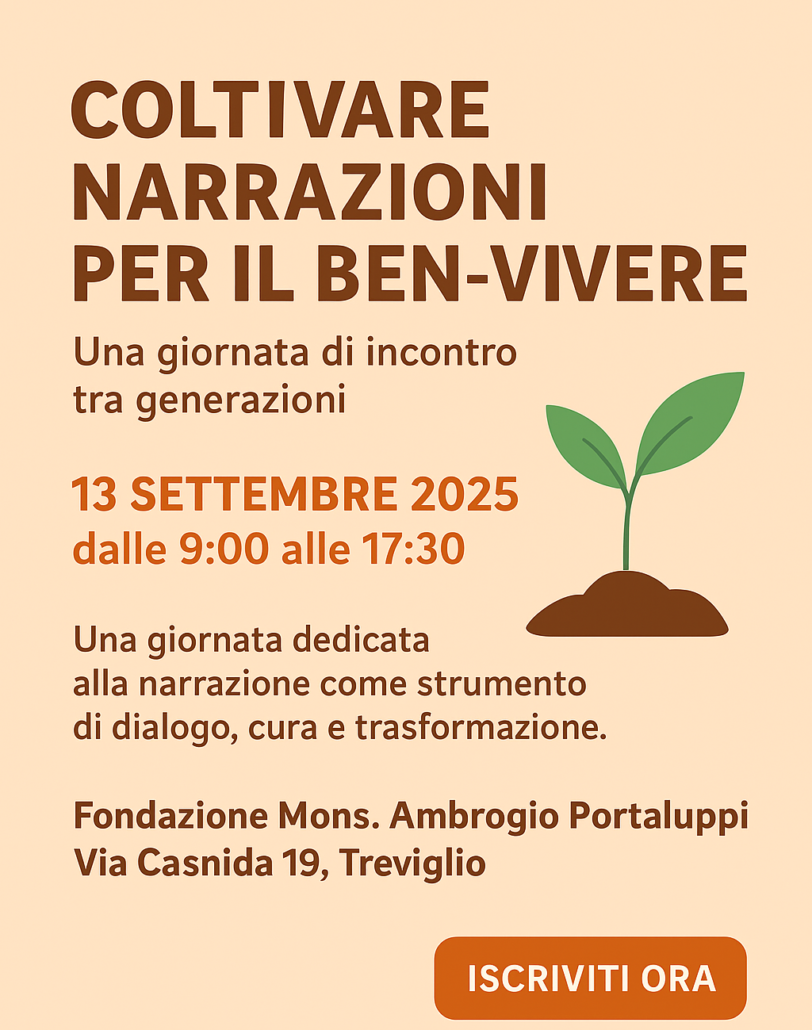 COLTIVARE
NARRAZIONI
PER IL BEN-VIVERE

Una giornata di incontro tra generazioni

13 SETTEMBRE 2025
dalle 9:00 alle 17:30

Una giornata dedicata alla narrazione come strumento di dialogo, cura e trasformazione.

Fondazione Mons. Ambrogio Portaluppi
Via Casnida 19, Treviglio

ISCRIVITI ORA